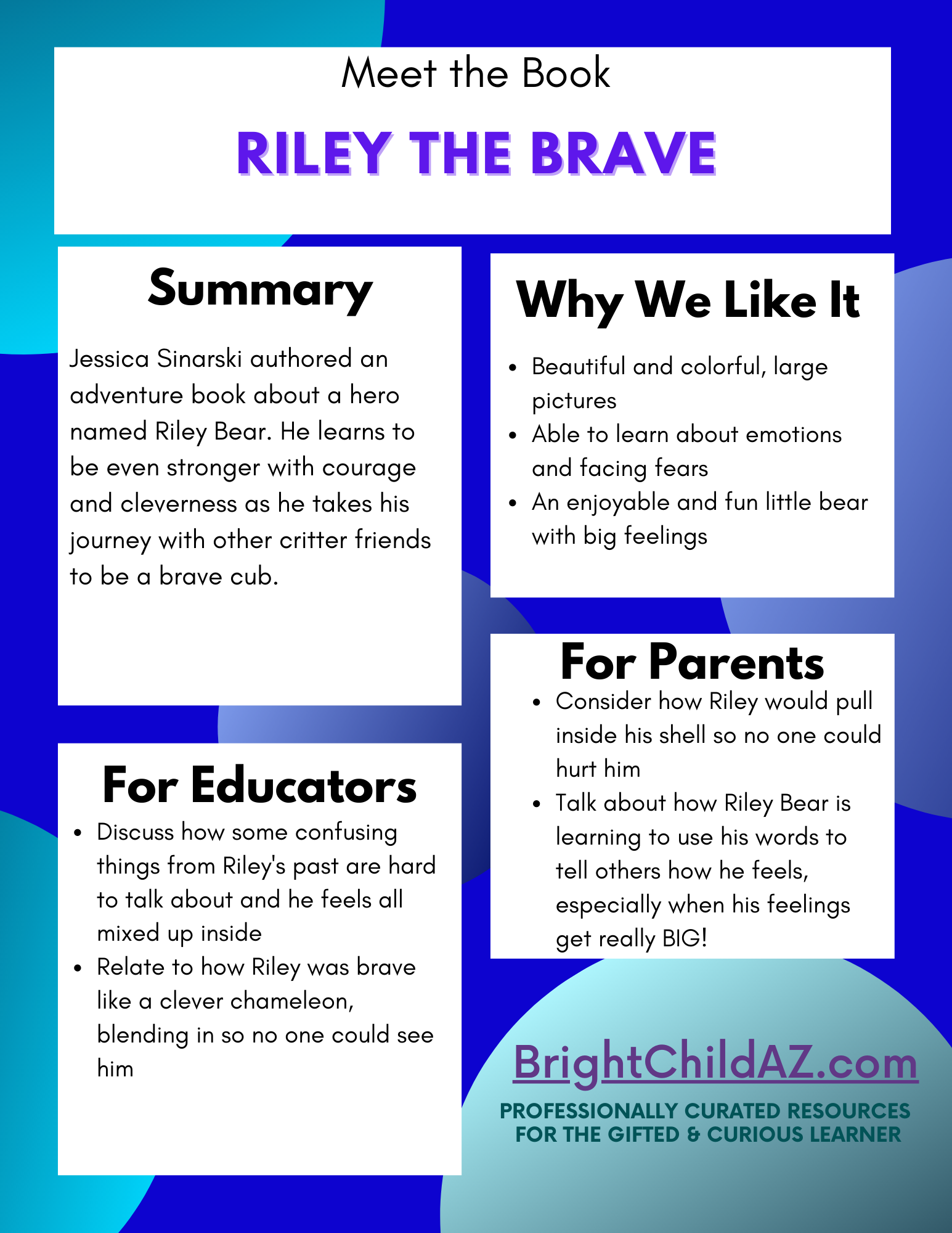 Meet the Book

RILEY THE BRAVE

Summary

Jessica Sinarski authored an adventure book about a hero named Riley Bear. He learns to be even stronger with courage and cleverness as he takes his journey with other critter friends to be a brave cub.

For Educators

• Discuss how some confusing things from Riley's past are hard to talk about and he feels all mixed up inside
• Relate to how Riley was brave like a clever chameleon, blending in so no one could see him

Why We Like It

• Beautiful and colorful, large pictures
• Able to learn about emotions and facing fears
• An enjoyable and fun little bear with big feelings

For Parents

• Consider how Riley would pull inside his shell so no one could hurt him
• Talk about how Riley Bear is learning to use his words to tell others how he feels, especially when his feelings get really BIG!

BrightChildAZ.com

PROFESSIONALLY CURATED RESOURCES
FOR THE GIFTED & CURIOUS LEARNER